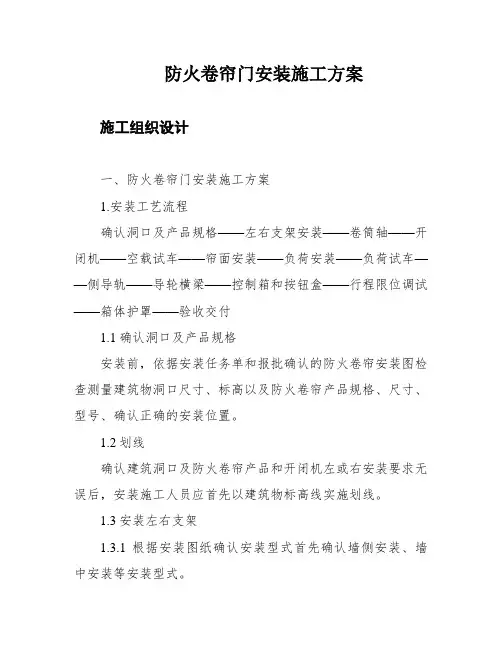 防火卷帘门安装施工方案

施工组织设计

一、防火卷帘门安装施工方案

1.安装工艺流程

确认洞口及产品规格——左右支架安装——卷筒轴——开闭机——空载试车——帘面安装——负荷安装——负荷试车——侧导轨——导轮横梁——控制箱和按钮盒——行程限位调试——箱体护罩——验收交付

1.1 确认洞口及产品规格

安装前，依据安装任务单和报批确认的防火卷帘安装图检查测量建筑物洞口尺寸、标高以及防火卷帘产品规格、尺寸、型号、确认正确的安装位置。

1.2 划线

确认建筑洞口及防火卷帘产品和开闭机左或右安装要求无误后，安装施工人员应首先以建筑物标高线实施划线。

1.3 安装左右支架

1.3.1 根据安装图纸确认安装型式首先确认墙侧安装、墙中安装等安装型式。